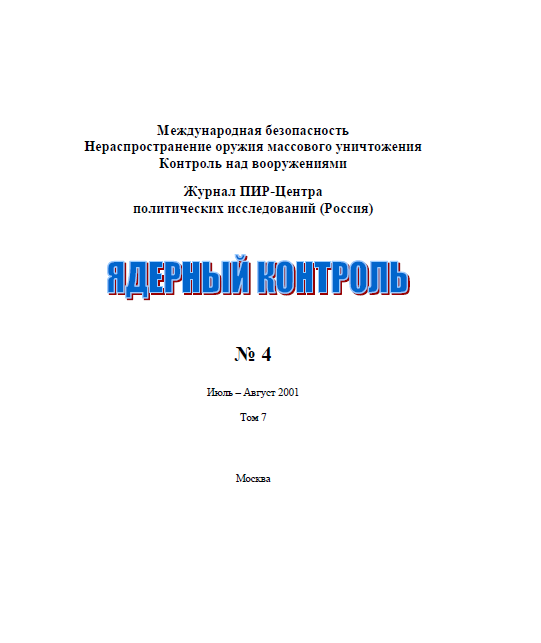 Международная безопасность
Нераспространение оружия массового уничтожения
Контроль над вооружениями

Журнал ПИР-Центра
политических исследований (Россия)

ЯДЕРНЫЙ КОНТРОЛЬ

№ 4

Июль – Август 2001

Том 7

Москва